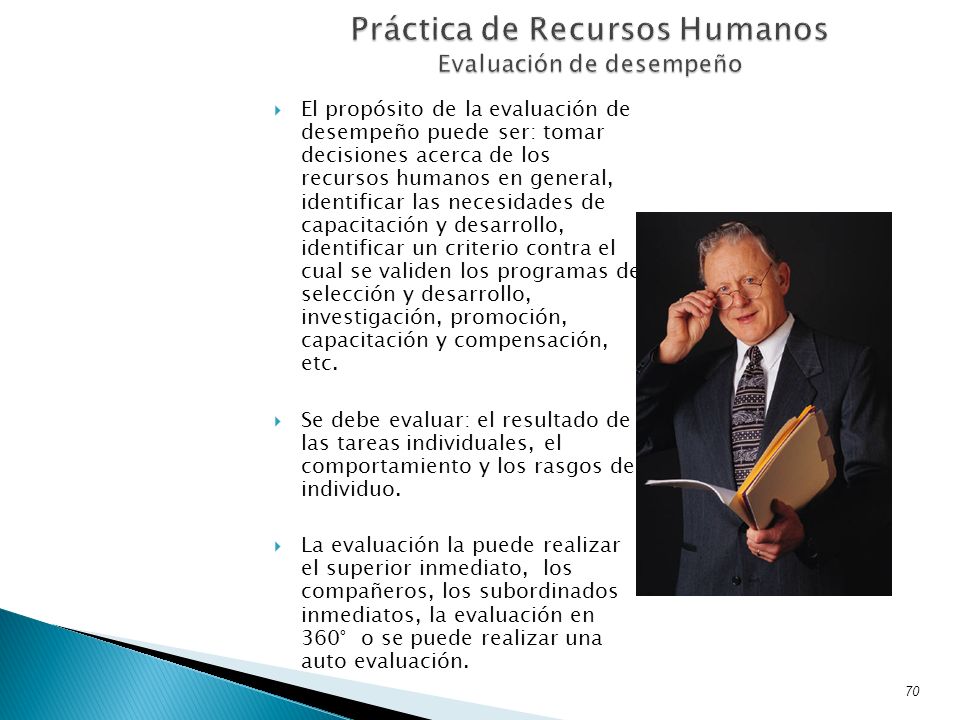 Práctica de Recursos Humanos
Evaluación de desempeño

El propósito de la evaluación de desempeño puede ser: tomar decisiones acerca de los recursos humanos en general, identificar las necesidades de capacitación y desarrollo, identificar un criterio contra el cual se validen los programas de selección y desarrollo, investigación, promoción, capacitación y compensación, etc.

Se debe evaluar: el resultado de las tareas individuales, el comportamiento y los rasgos de individuo.

La evaluación la puede realizar el superior inmediato, los compañeros, los subordinados inmediatos, la evaluación en 360° o se puede realizar una auto evaluación.

70